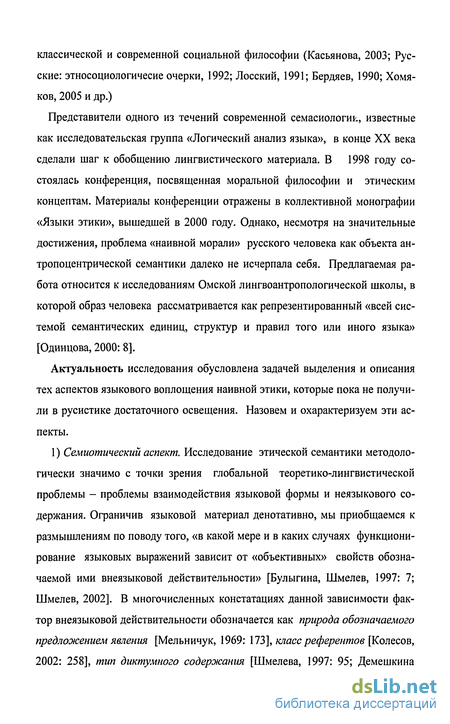 классической и современной социальной философии (Касьянова, 2003; Русские: этносоциологичесие очерки, 1992; Лосский, 1991; Бердяев, 1990; Хомяков, 2005 и др.)

Представители одного из течений современной семасиологии, известные как исследовательская группа «Логический анализ языка», в конце XX века сделали шаг к обобщению лингвистического материала. В 1998 году состоялась конференция, посвященная моральной философии и этическим концептам. Материалы конференции отражены в коллективной монографии «Языки этики», вышедшей в 2000 году. Однако, несмотря на значительные достижения, проблема «наивной морали» русского человека как объекта антропоцентрической семантики далеко не исчерпала себя. Предлагаемая работа относится к исследованиям Омской лингвоантропологической школы, в которой образ человека рассматривается как репрезентированный «всей системой семантических единиц, структур и правил того или иного языка» [Одинцова, 2000: 8].

Актуальность исследования обусловлена задачей выделения и описания тех аспектов языкового воплощения наивной этики, которые пока не получили в русистике достаточного освещения. Назовем и охарактеризуем эти аспекты.

1) Семиотический аспект. Исследование этической семантики методологически значимо с точки зрения глобальной теоретико-лингвистической проблемы – проблемы взаимодействия языковой формы и неязыкового содержания. Ограничив языковой материал денотативно, мы приобщаемся к размышлениям по поводу того, «в какой мере и в каких случаях функционирование языковых выражений зависит от «объективных» свойств обозначаемой ими внеязыковой действительности» [Булыгина, Шмелев, 1997: 7; Шмелев, 2002]. В многочисленных констатациях данной зависимости фактор внеязыковой действительности обозначается как природа обозначаемого предложением явления [Мельничук, 1969: 173], класс референтов [Колесов, 2002: 258], тип диктумного содержания [Шмелева, 1997: 95; Демешкина

dsLib.net
библиотека диссертаций